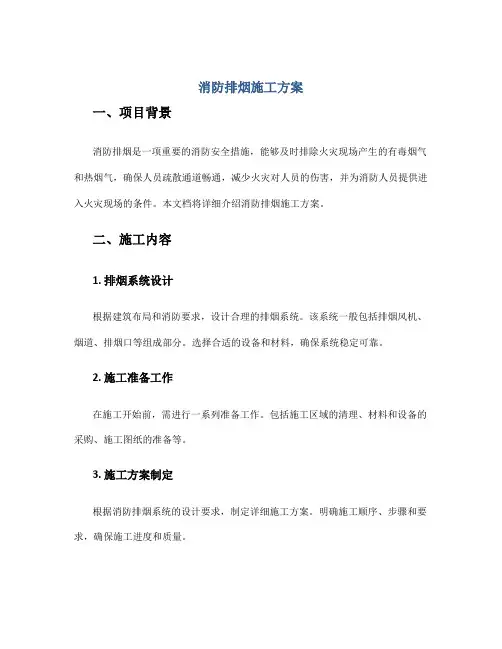 消防排烟施工方案

一、项目背景

消防排烟是一项重要的消防安全措施，能够及时排除火灾现场产生的有毒烟气和热烟气，确保人员疏散通道畅通，减少火灾对人员的伤害，并为消防人员提供进入火灾现场的条件。本文档将详细介绍消防排烟施工方案。

二、施工内容

1. 排烟系统设计

根据建筑布局和消防要求，设计合理的排烟系统。该系统一般包括排烟风机、烟道、排烟口等组成部分。选择合适的设备和材料，确保系统稳定可靠。

2. 施工准备工作

在施工开始前，需进行一系列准备工作。包括施工区域的清理、材料和设备的采购、施工图纸的准备等。

3. 施工方案制定

根据消防排烟系统的设计要求，制定详细施工方案。明确施工顺序、步骤和要求，确保施工进度和质量。